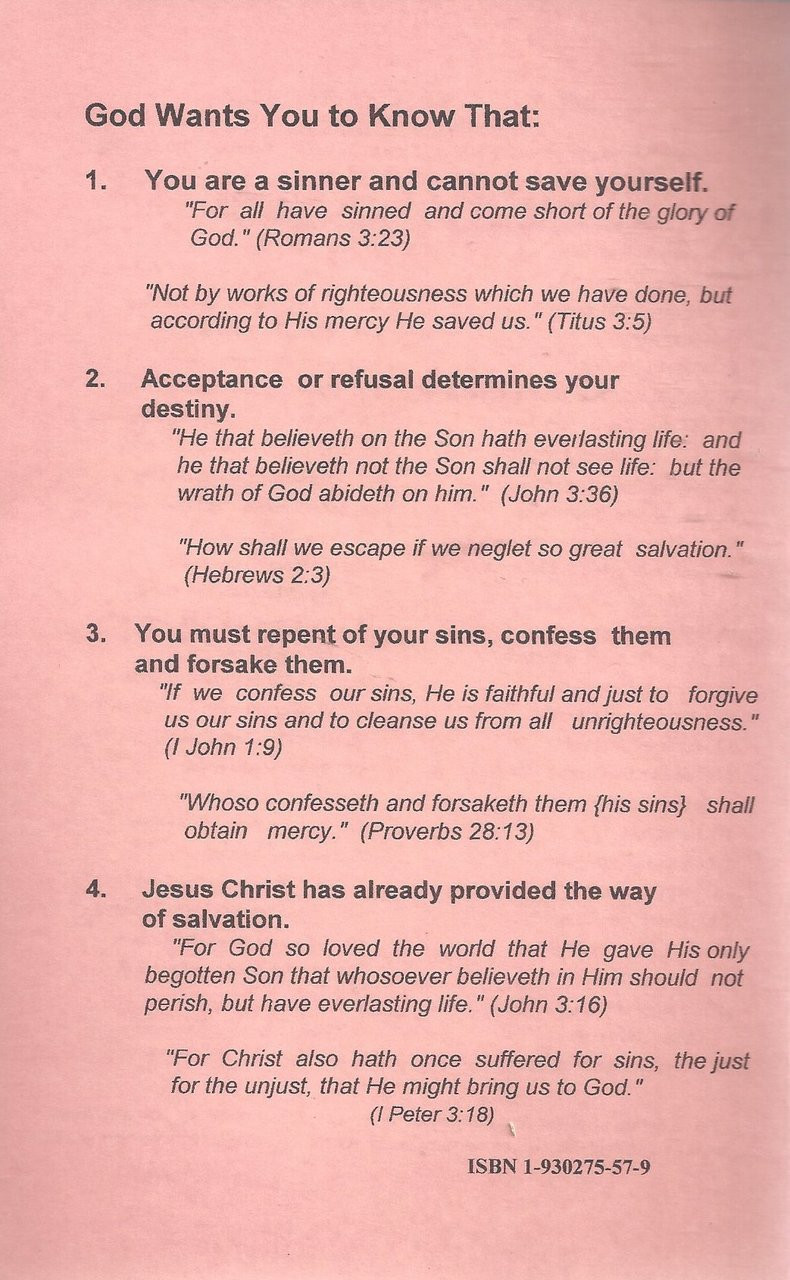 God Wants You to Know That:

1. You are a sinner and cannot save yourself.

"For all have sinned and come short of the glory of God." (Romans 3:23)

"Not by works of righteousness which we have done, but according to His mercy He saved us." (Titus 3:5)

2. Acceptance or refusal determines your destiny.

"He that believeth on the Son hath everlasting life: and he that believeth not the Son shall not see life: but the wrath of God abideth on him." (John 3:36)

"How shall we escape if we neglet so great salvation." (Hebrews 2:3)

3. You must repent of your sins, confess them and forsake them.

"If we confess our sins, He is faithful and just to forgive us our sins and to cleanse us from all unrighteousness." (I John 1:9)

"Whoso confesseth and forsaketh them {his sins} shall obtain mercy." (Proverbs 28:13)

4. Jesus Christ has already provided the way of salvation.

"For God so loved the world that He gave His only begotten Son that whosoever believeth in Him should not perish, but have everlasting life." (John 3:16)

"For Christ also hath once suffered for sins, the just for the unjust, that He might bring us to God." (I Peter 3:18)

ISBN 1-930275-57-9